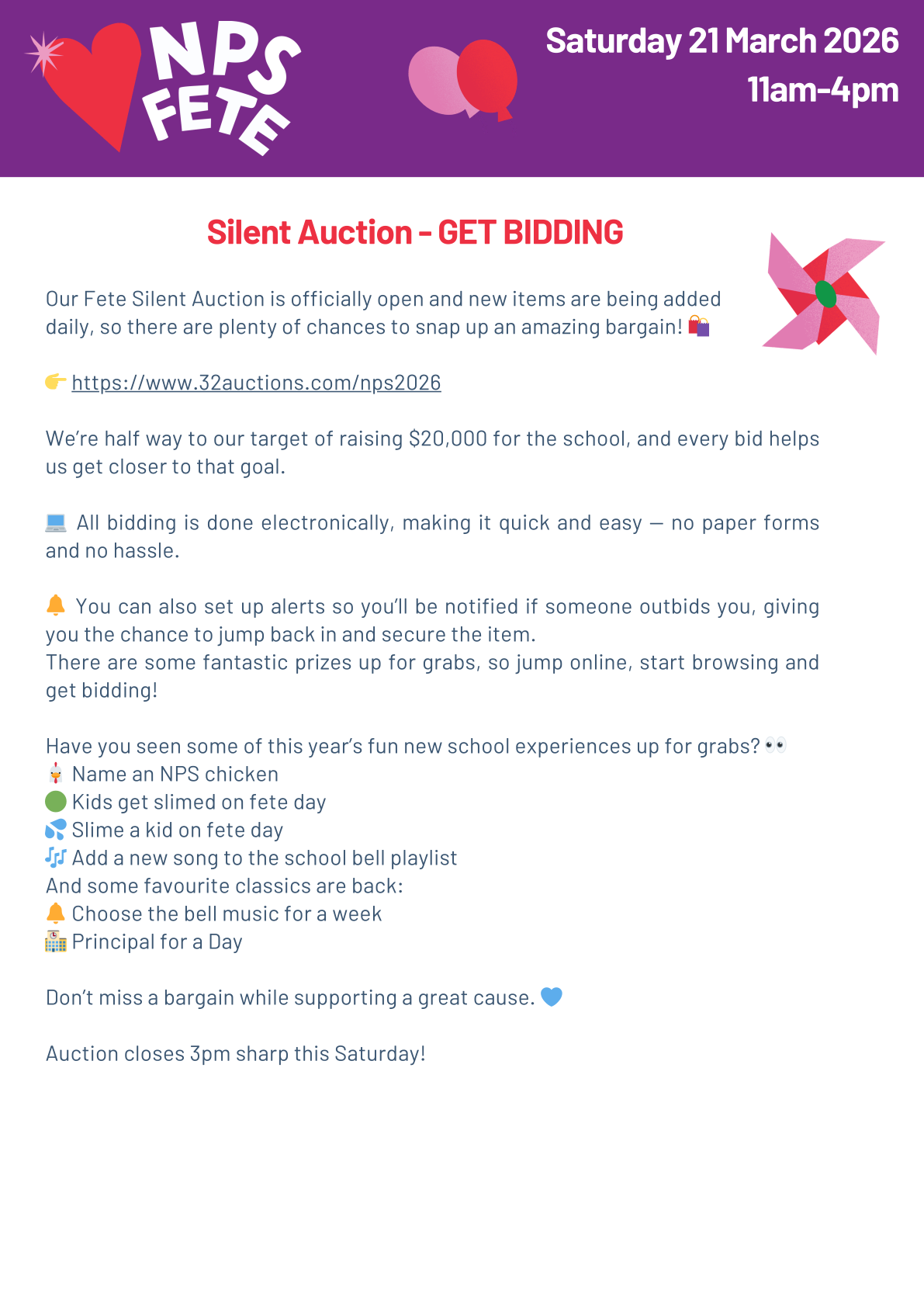 NPS FETE

Saturday 21 March 2026
11am-4pm

Silent Auction - GET BIDDING

Our Fete Silent Auction is officially open and new items are being added daily, so there are plenty of chances to snap up an amazing bargain! 🛍️

👉 https://www.32auctions.com/nps2026

We're half way to our target of raising $20,000 for the school, and every bid helps us get closer to that goal.

💻 All bidding is done electronically, making it quick and easy — no paper forms and no hassle.

🔔 You can also set up alerts so you'll be notified if someone outbids you, giving you the chance to jump back in and secure the item.
There are some fantastic prizes up for grabs, so jump online, start browsing and get bidding!

Have you seen some of this year's fun new school experiences up for grabs? 👀
🐔 Name an NPS chicken
🟢 Kids get slimed on fete day
💦 Slime a kid on fete day
🎶 Add a new song to the school bell playlist
And some favourite classics are back:
🔔 Choose the bell music for a week
🏫 Principal for a Day

Don't miss a bargain while supporting a great cause. 💙

Auction closes 3pm sharp this Saturday!